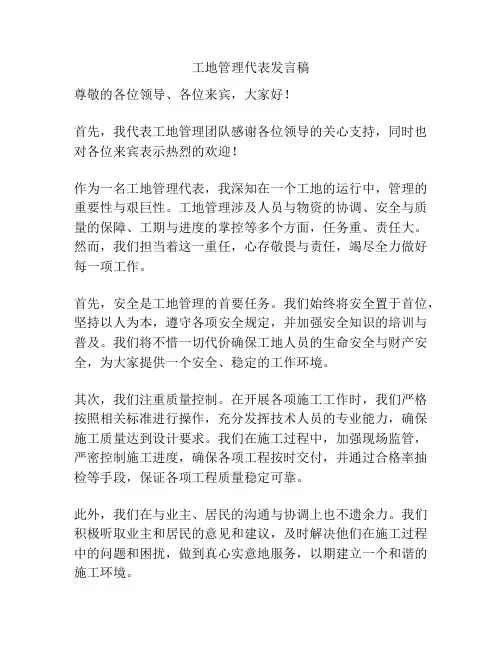 工地管理代表发言稿

尊敬的各位领导、各位来宾，大家好！

首先，我代表工地管理团队感谢各位领导的关心支持，同时也对各位来宾表示热烈的欢迎！

作为一名工地管理代表，我深知在一个工地的运行中，管理的重要性与艰巨性。工地管理涉及人员与物资的协调、安全与质量的保障、工期与进度的掌控等多个方面，任务重、责任大。然而，我们担当着这一重任，心存敬畏与责任，竭尽全力做好每一项工作。

首先，安全是工地管理的首要任务。我们始终将安全置于首位，坚持以人为本，遵守各项安全规定，并加强安全知识的培训与普及。我们将不惜一切代价确保工地人员的生命安全与财产安全，为大家提供一个安全、稳定的工作环境。

其次，我们注重质量控制。在开展各项施工工作时，我们严格按照相关标准进行操作，充分发挥技术人员的专业能力，确保施工质量达到设计要求。我们在施工过程中，加强现场监管，严密控制施工进度，确保各项工程按时交付，并通过合格率抽检等手段，保证各项工程质量稳定可靠。

此外，我们在与业主、居民的沟通与协调上也不遗余力。我们积极听取业主和居民的意见和建议，及时解决他们在施工过程中的问题和困扰，做到真心实意地服务，以期建立一个和谐的施工环境。